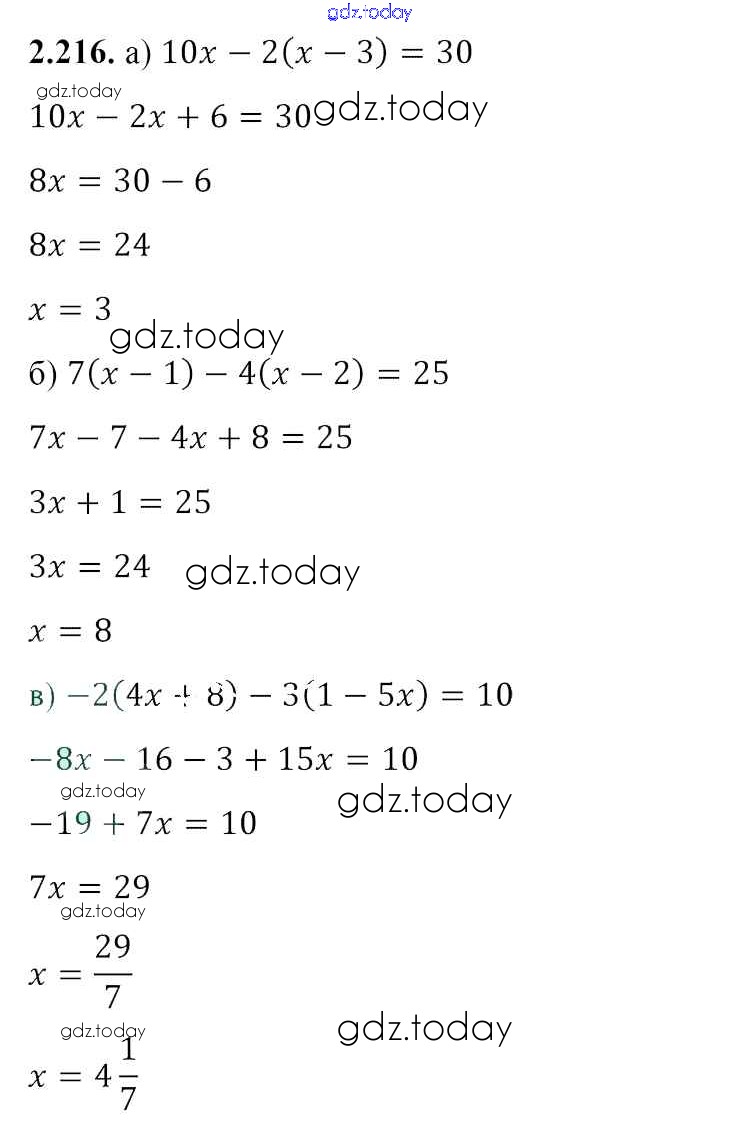 gdz.today

**2.216.** а) $10x - 2(x - 3) = 30$

gdz.today

$10x - 2x + 6 = 30$ gdz.today

$8x = 30 - 6$

$8x = 24$

$x = 3$

gdz.today

б) $7(x - 1) - 4(x - 2) = 25$

$7x - 7 - 4x + 8 = 25$

$3x + 1 = 25$

$3x = 24$ gdz.today

$x = 8$

в) $-2(4x + 8) - 3(1 - 5x) = 10$

$-8x - 16 - 3 + 15x = 10$

gdz.today gdz.today

$-19 + 7x = 10$

$7x = 29$

gdz.today

$x = \frac{29}{7}$

gdz.today gdz.today

$x = 4\frac{1}{7}$